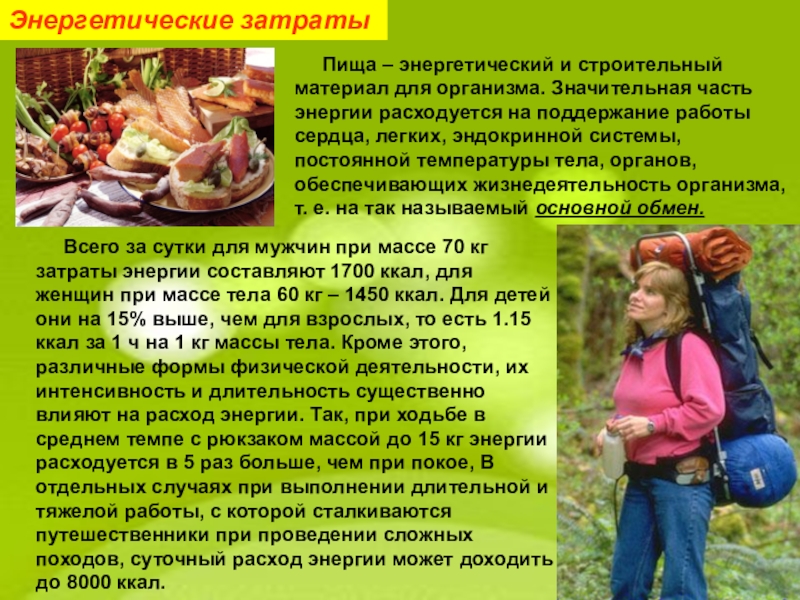 Энергетические затраты

Пища – энергетический и строительный материал для организма. Значительная часть энергии расходуется на поддержание работы сердца, легких, эндокринной системы, постоянной температуры тела, органов, обеспечивающих жизнедеятельность организма, т. е. на так называемый основной обмен.

Всего за сутки для мужчин при массе 70 кг затраты энергии составляют 1700 ккал, для женщин при массе тела 60 кг – 1450 ккал. Для детей они на 15% выше, чем для взрослых, то есть 1.15 ккал за 1 ч на 1 кг массы тела. Кроме этого, различные формы физической деятельности, их интенсивность и длительность существенно влияют на расход энергии. Так, при ходьбе в среднем темпе с рюкзаком массой до 15 кг энергии расходуется в 5 раз больше, чем при покое, В отдельных случаях при выполнении длительной и тяжелой работы, с которой сталкиваются путешественники при проведении сложных походов, суточный расход энергии может доходить до 8000 ккал.